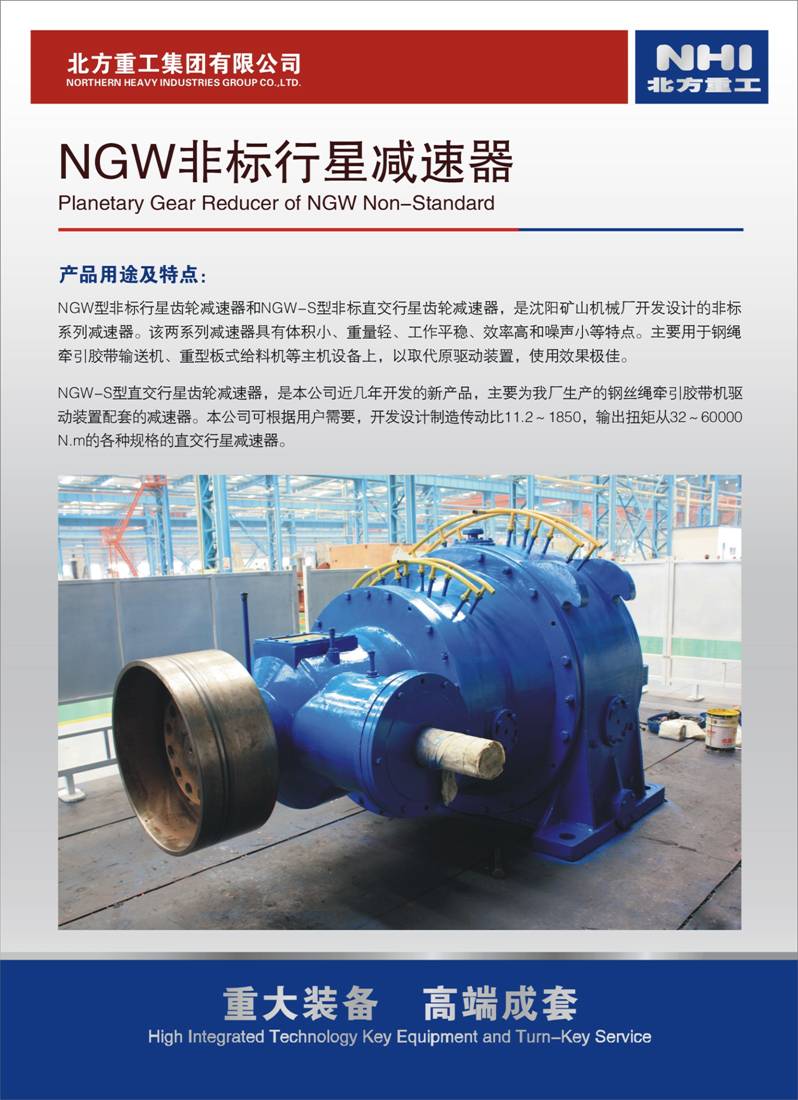 北方重工集团有限公司
NORTHERN HEAVY INDUSTRIES GROUP CO.,LTD.

NHI
北方重工

NGW非标行星减速器
Planetary Gear Reducer of NGW Non-Standard

产品用途及特点:

NGW型非标行星齿轮减速器和NGW-S型非标直交行星齿轮减速器，是沈阳矿山机械厂开发设计的非标系列减速器。该两系列减速器具有体积小、重量轻、工作平稳、效率高和噪声小等特点。主要用于钢绳牵引胶带输送机、重型板式给料机等主机设备上，以取代原驱动装置，使用效果极佳。

NGW-S型直交行星齿轮减速器，是本公司近几年开发的新产品，主要为我厂生产的钢丝绳牵引胶带机驱动装置配套的减速器。本公司可根据用户需要，开发设计制造传动比11.2～1850，输出扭矩从32～60000 N.m的各种规格的直交行星减速器。

重大装备 高端成套
High Integrated Technology Key Equipment and Turn-Key Service